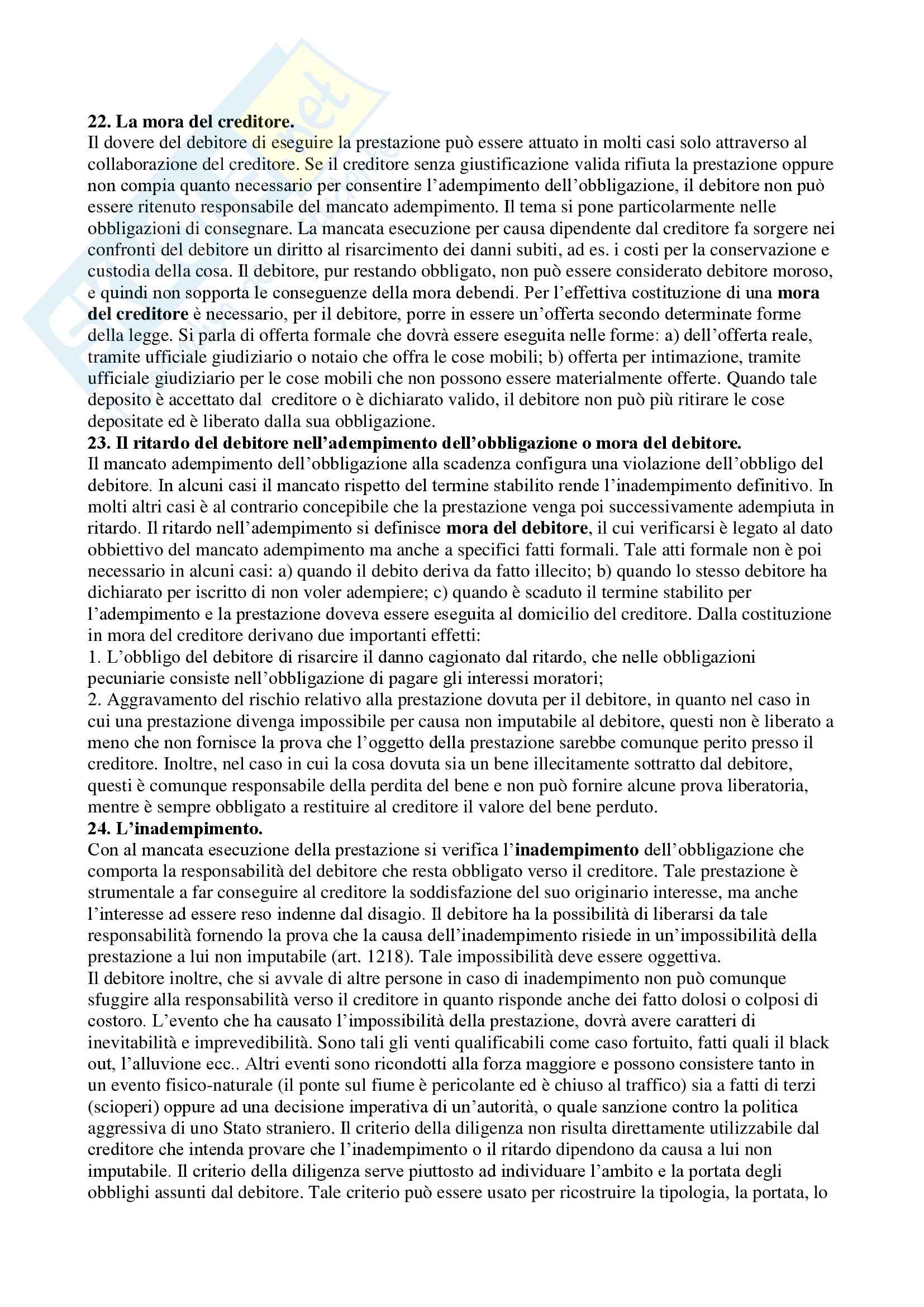 **22. La mora del creditore.**
Il dovere del debitore di eseguire la prestazione può essere attuato in molti casi solo attraverso al collaborazione del creditore. Se il creditore senza giustificazione valida rifiuta la prestazione oppure non compia quanto necessario per consentire l'adempimento dell'obbligazione, il debitore non può essere ritenuto responsabile del mancato adempimento. Il tema si pone particolarmente nelle obbligazioni di consegnare. La mancata esecuzione per causa dipendente dal creditore fa sorgere nei confronti del debitore un diritto al risarcimento dei danni subiti, ad es. i costi per la conservazione e custodia della cosa. Il debitore, pur restando obbligato, non può essere considerato debitore moroso, e quindi non sopporta le conseguenze della mora debendi. Per l'effettiva costituzione di una **mora del creditore** è necessario, per il debitore, porre in essere un'offerta secondo determinate forme della legge. Si parla di offerta formale che dovrà essere eseguita nelle forme: a) dell'offerta reale, tramite ufficiale giudiziario o notaio che offra le cose mobili; b) offerta per intimazione, tramite ufficiale giudiziario per le cose mobili che non possono essere materialmente offerte. Quando tale deposito è accettato dal creditore o è dichiarato valido, il debitore non può più ritirare le cose depositate ed è liberato dalla sua obbligazione.
**23. Il ritardo del debitore nell'adempimento dell'obbligazione o mora del debitore.**
Il mancato adempimento dell'obbligazione alla scadenza configura una violazione dell'obbligo del debitore. In alcuni casi il mancato rispetto del termine stabilito rende l'inadempimento definitivo. In molti altri casi è al contrario concepibile che la prestazione venga poi successivamente adempiuta in ritardo. Il ritardo nell'adempimento si definisce **mora del debitore**, il cui verificarsi è legato al dato obbiettivo del mancato adempimento ma anche a specifici fatti formali. Tale atti formale non è poi necessario in alcuni casi: a) quando il debito deriva da fatto illecito; b) quando lo stesso debitore ha dichiarato per iscritto di non voler adempiere; c) quando è scaduto il termine stabilito per l'adempimento e la prestazione doveva essere eseguita al domicilio del creditore. Dalla costituzione in mora del creditore derivano due importanti effetti:
1. L'obbligo del debitore di risarcire il danno cagionato dal ritardo, che nelle obbligazioni pecuniarie consiste nell'obbligazione di pagare gli interessi moratori;
2. Aggravamento del rischio relativo alla prestazione dovuta per il debitore, in quanto nel caso in cui una prestazione divenga impossibile per causa non imputabile al debitore, questi non è liberato a meno che non fornisce la prova che l'oggetto della prestazione sarebbe comunque perito presso il creditore. Inoltre, nel caso in cui la cosa dovuta sia un bene illecitamente sottratto dal debitore, questi è comunque responsabile della perdita del bene e non può fornire alcune prova liberatoria, mentre è sempre obbligato a restituire al creditore il valore del bene perduto.
**24. L'inadempimento.**
Con al mancata esecuzione della prestazione si verifica l'**inadempimento** dell'obbligazione che comporta la responsabilità del debitore che resta obbligato verso il creditore. Tale prestazione è strumentale a far conseguire al creditore la soddisfazione del suo originario interesse, ma anche l'interesse ad essere reso indenne dal disagio. Il debitore ha la possibilità di liberarsi da tale responsabilità fornendo la prova che la causa dell'inadempimento risiede in un'impossibilità della prestazione a lui non imputabile (art. 1218). Tale impossibilità deve essere oggettiva.
Il debitore inoltre, che si avvale di altre persone in caso di inadempimento non può comunque sfuggire alla responsabilità verso il creditore in quanto risponde anche dei fatto dolosi o colposi di costoro. L'evento che ha causato l'impossibilità della prestazione, dovrà avere caratteri di inevitabilità e imprevedibilità. Sono tali gli venti qualificabili come caso fortuito, fatti quali il black out, l'alluvione ecc.. Altri eventi sono ricondotti alla forza maggiore e possono consistere tanto in un evento fisico-naturale (il ponte sul fiume è pericolante ed è chiuso al traffico) sia a fatti di terzi (scioperi) oppure ad una decisione imperativa di un'autorità, o quale sanzione contro la politica aggressiva di uno Stato straniero. Il criterio della diligenza non risulta direttamente utilizzabile dal creditore che intenda provare che l'inadempimento o il ritardo dipendono da causa a lui non imputabile. Il criterio della diligenza serve piuttosto ad individuare l'ambito e la portata degli obblighi assunti dal debitore. Tale criterio può essere usato per ricostruire la tipologia, la portata, lo